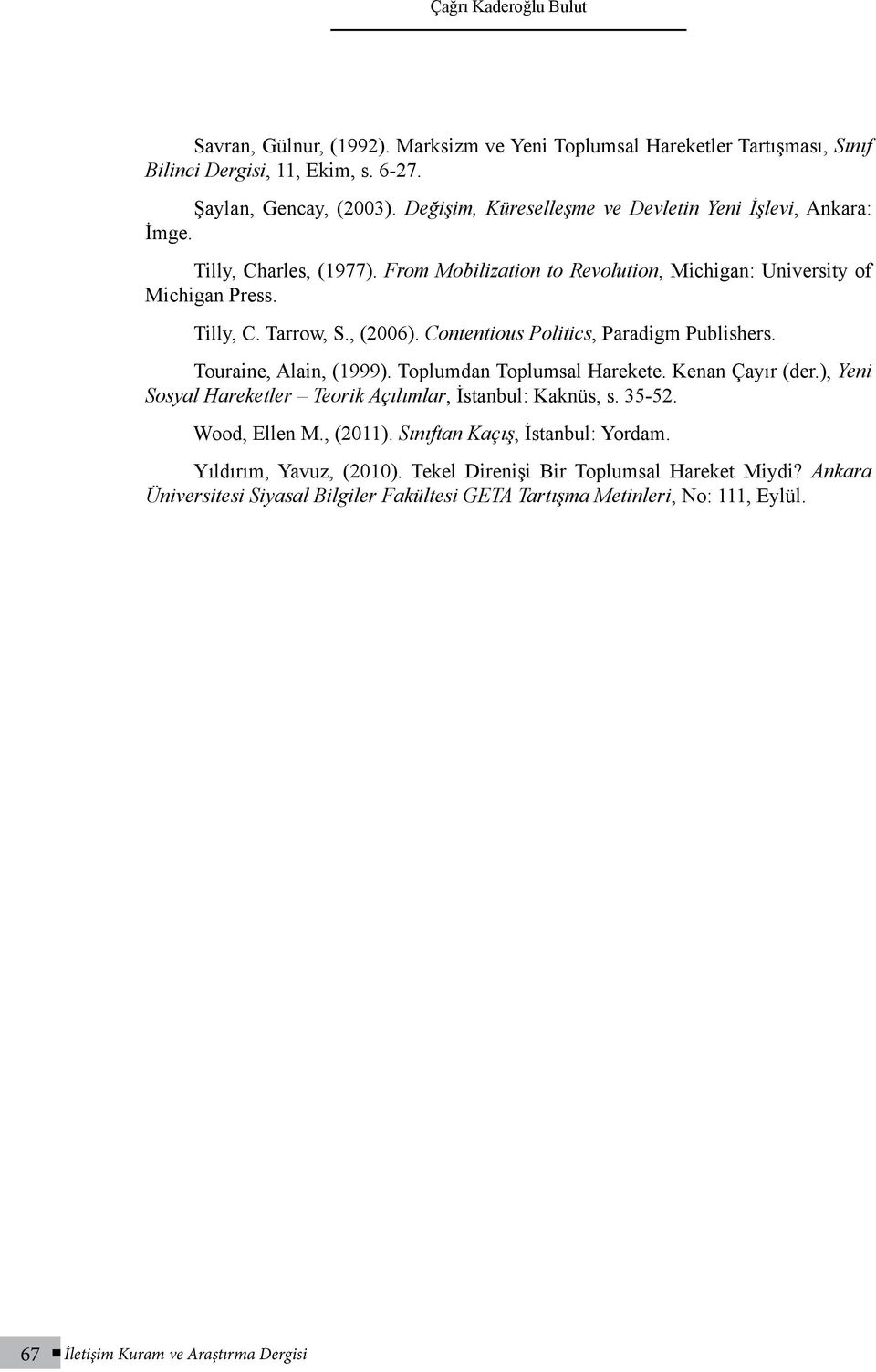 Çağrı Kaderoğlu Bulut

Savran, Gülnur, (1992). Marksizm ve Yeni Toplumsal Hareketler Tartışması, Sınıf Bilinci Dergisi, 11, Ekim, s. 6-27.

Şaylan, Gencay, (2003). Değişim, Küreselleşme ve Devletin Yeni İşlevi, Ankara: İmge.

Tilly, Charles, (1977). From Mobilization to Revolution, Michigan: University of Michigan Press.

Tilly, C. Tarrow, S., (2006). Contentious Politics, Paradigm Publishers.

Touraine, Alain, (1999). Toplumdan Toplumsal Harekete. Kenan Çayır (der.), Yeni Sosyal Hareketler – Teorik Açılımlar, İstanbul: Kaknüs, s. 35-52.

Wood, Ellen M., (2011). Sınıftan Kaçış, İstanbul: Yordam.

Yıldırım, Yavuz, (2010). Tekel Direnişi Bir Toplumsal Hareket Miydi? Ankara Üniversitesi Siyasal Bilgiler Fakültesi GETA Tartışma Metinleri, No: 111, Eylül.

67 İletişim Kuram ve Araştırma Dergisi